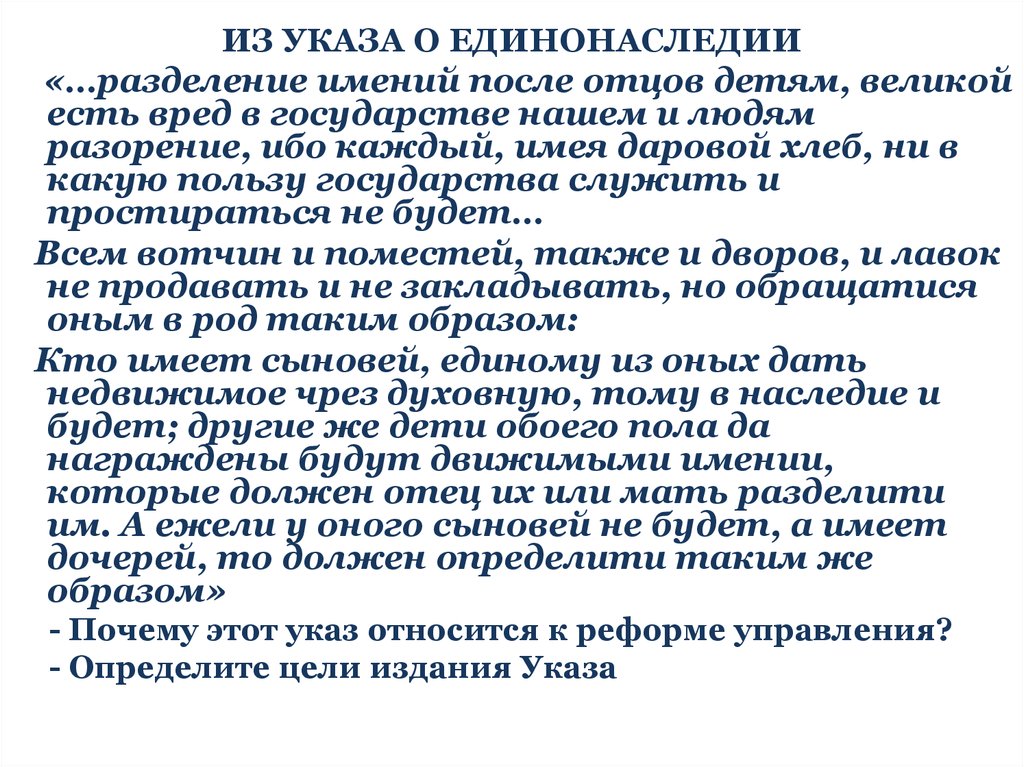 ИЗ УКАЗА О ЕДИНОНАСЛЕДИИ

«...разделение имений после отцов детям, великой есть вред в государстве нашем и людям разорение, ибо каждый, имея даровой хлеб, ни в какую пользу государства служить и простираться не будет...

Всем вотчин и поместей, также и дворов, и лавок не продавать и не закладывать, но обращатися оным в род таким образом:

Кто имеет сыновей, единому из оных дать недвижимое чрез духовную, тому в наследие и будет; другие же дети обоего пола да награждены будут движимыми имении, которые должен отец их или мать разделити им. А ежели у оного сыновей не будет, а имеет дочерей, то должен определити таким же образом»

- Почему этот указ относится к реформе управления?

- Определите цели издания Указа